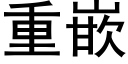 重嵌